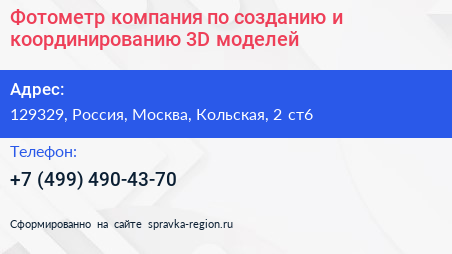 Фотометр компания по созданию и координированию 3D моделей

Адрес:

129329, Россия, Москва, Кольская, 2 ст6

Телефон:

+7 (499) 490-43-70

Сформированно на сайте spravka-region.ru